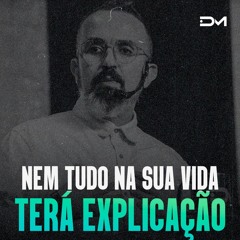 DM

NEM TUDO NA SUA VIDA
TERÁ EXPLICAÇÃO